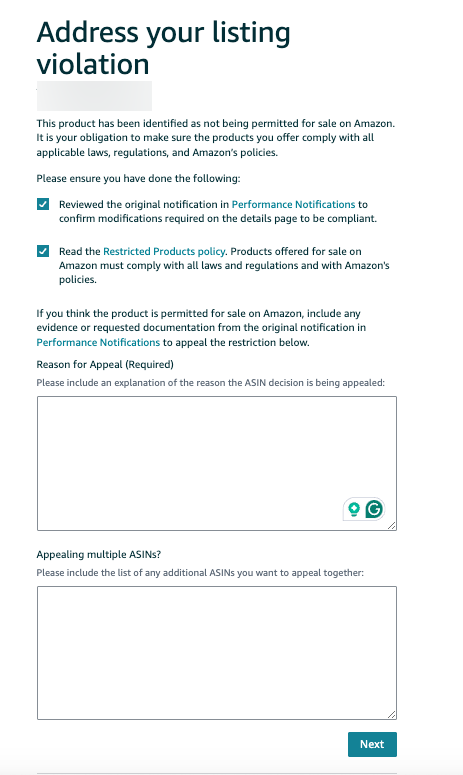 Address your listing violation

This product has been identified as not being permitted for sale on Amazon. It is your obligation to make sure the products you offer comply with all applicable laws, regulations, and Amazon's policies.

Please ensure you have done the following:

Reviewed the original notification in Performance Notifications to confirm modifications required on the details page to be compliant.

Read the Restricted Products policy. Products offered for sale on Amazon must comply with all laws and regulations and with Amazon's policies.

If you think the product is permitted for sale on Amazon, include any evidence or requested documentation from the original notification in Performance Notifications to appeal the restriction below.

Reason for Appeal (Required)

Please include an explanation of the reason the ASIN decision is being appealed:

Appealing multiple ASINs?

Please include the list of any additional ASINs you want to appeal together:

Next